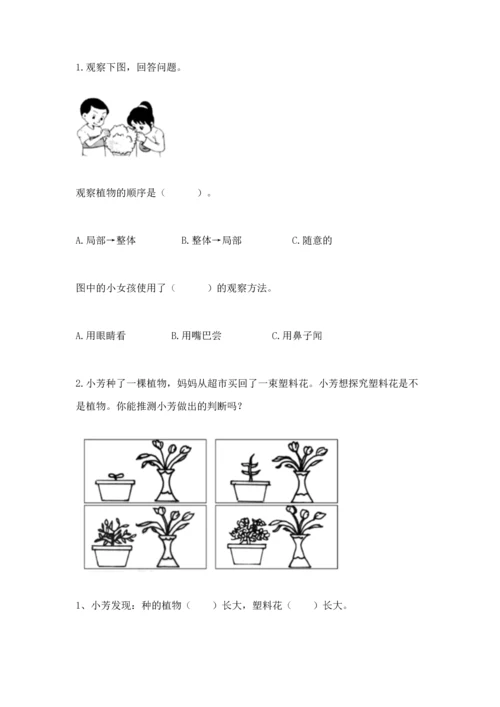 1. 观察下图，回答问题。

观察植物的顺序是（　　）。

A. 局部→整体　　B. 整体→局部　　C. 随意的

图中的小女孩使用了（　　）的观察方法。

A. 用眼睛看　　B. 用嘴巴尝　　C. 用鼻子闻

2. 小芳种了一棵植物，妈妈从超市买回了一束塑料花。小芳想探究塑料花是不是植物。你能推测小芳做出的判断吗？

1、小芳发现：种的植物（　　）长大，塑料花（　　）长大。